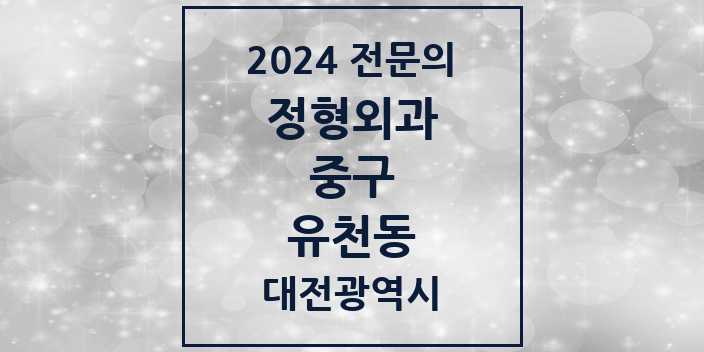 2024 전문의

정형외과

중구

유천동

대전광역시